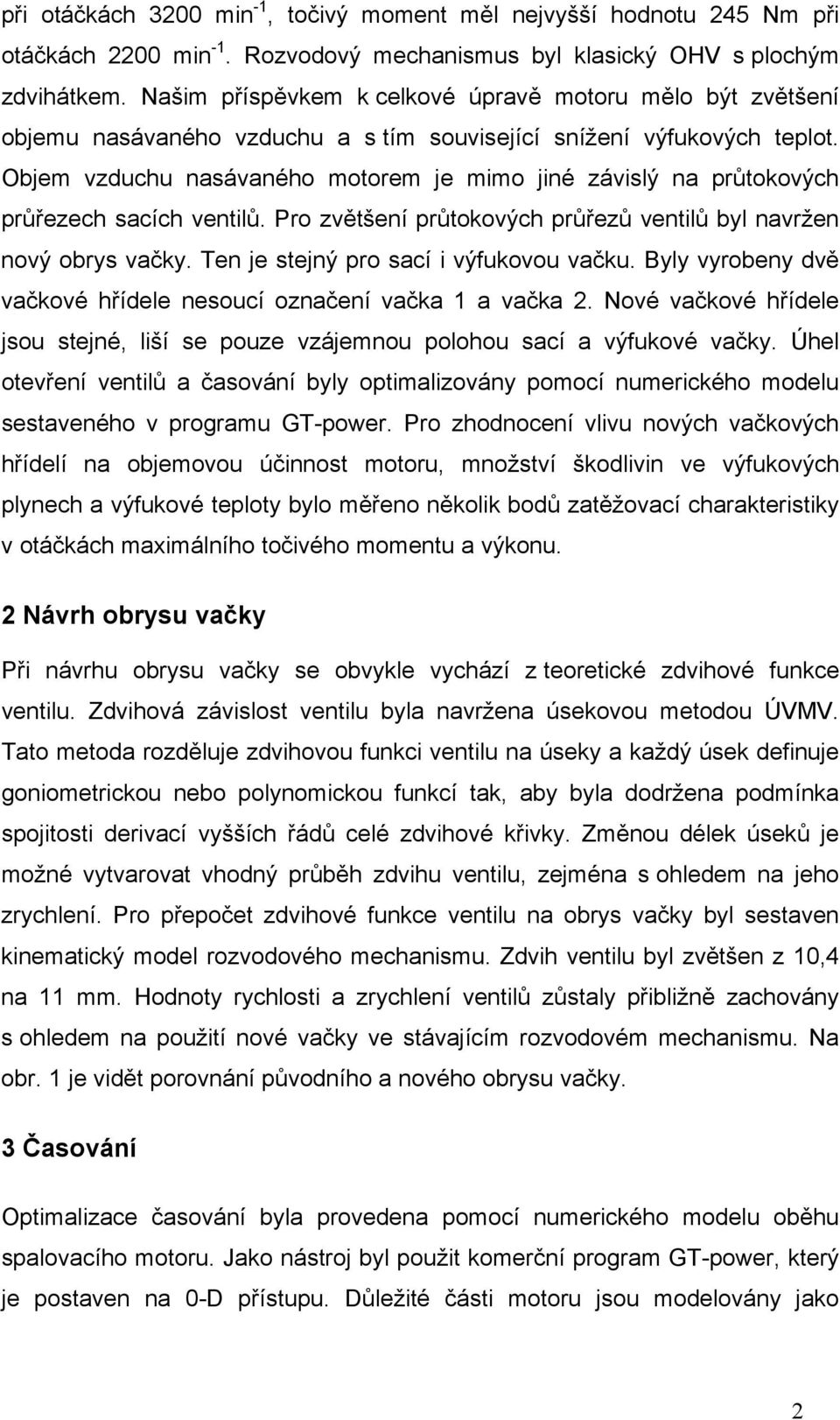 při otáčkách 3200 min$^{-1}$, točivý moment měl nejvyšší hodnotu 245 Nm při otáčkách 2200 min$^{-1}$. Rozvodový mechanismus byl klasický OHV s plochým zdvihátkem. Našim příspěvkem k celkové úpravě motoru mělo být zvětšení objemu nasávaného vzduchu a s tím související snížení výfukových teplot. Objem vzduchu nasávaného motorem je mimo jiné závislý na průtokových průřezech sacích ventilů. Pro zvětšení průtokových průřezů ventilů byl navržen nový obrys vačky. Ten je stejný pro sací i výfukovou vačku. Byly vyrobeny dvě vačkové hřídele nesoucí označení vačka 1 a vačka 2. Nové vačkové hřídele jsou stejné, liší se pouze vzájemnou polohou sací a výfukové vačky. Úhel otevření ventilů a časování byly optimalizovány pomocí numerického modelu sestaveného v programu GT-power. Pro zhodnocení vlivu nových vačkových hřídelí na objemovou účinnost motoru, množství škodlivin ve výfukových plynech a výfukové teploty bylo měřeno několik bodů zatěžovací charakteristiky v otáčkách maximálního točivého momentu a výkonu.

2 Návrh obrysu vačky

Při návrhu obrysu vačky se obvykle vychází z teoretické zdvihové funkce ventilu. Zdvihová závislost ventilu byla navržena úsekovou metodou ÚVMV. Tato metoda rozděluje zdvihovou funkci ventilu na úseky a každý úsek definuje goniometrickou nebo polynomickou funkcí tak, aby byla dodržena podmínka spojitosti derivací vyšších řádů celé zdvihové křivky. Změnou délek úseků je možné vytvarovat vhodný průběh zdvihu ventilu, zejména s ohledem na jeho zrychlení. Pro přepočet zdvihové funkce ventilu na obrys vačky byl sestaven kinematický model rozvodového mechanismu. Zdvih ventilu byl zvětšen z 10,4 na 11 mm. Hodnoty rychlosti a zrychlení ventilů zůstaly přibližně zachovány s ohledem na použití nové vačky ve stávajícím rozvodovém mechanismu. Na obr. 1 je vidět porovnání původního a nového obrysu vačky.

3 Časování

Optimalizace časování byla provedena pomocí numerického modelu oběhu spalovacího motoru. Jako nástroj byl použit komerční program GT-power, který je postaven na 0-D přístupu. Důležité části motoru jsou modelovány jako

2